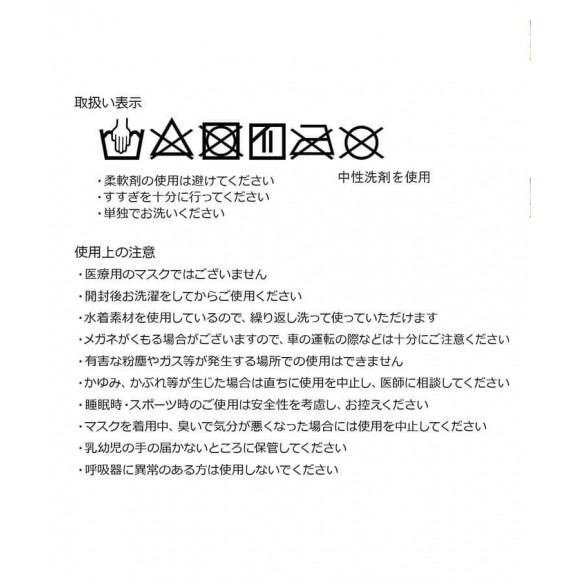 取扱い表示

・柔軟剤の使用は避けてください
・すすぎを十分に行ってください
・単独でお洗いください

中性洗剤を使用

使用上の注意
・医療用のマスクではございません
・開封後お洗濯をしてからご使用ください
・水着素材を使用しているので、繰り返し洗って使っていただけます
・メガネがくもる場合がございますので、車の運転の際などは十分にご注意ください
・有害な粉塵やガス等が発生する場所での使用はできません
・かゆみ、かぶれ等が生じた場合は直ちに使用を中止し、医師に相談してください
・睡眠時・スポーツ時のご使用は安全性を考慮し、お控えください
・マスクを着用中、臭いで気分が悪くなった場合には使用を中止してください
・乳幼児の手の届かないところに保管してください
・呼吸器に異常のある方は使用しないでください